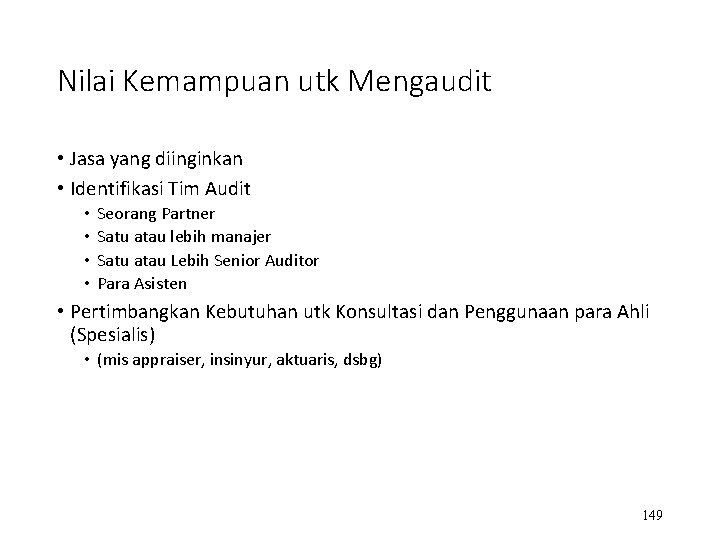 Nilai Kemampuan utk Mengaudit

• Jasa yang diinginkan
• Identifikasi Tim Audit
  • Seorang Partner
  • Satu atau lebih manajer
  • Satu atau Lebih Senior Auditor
  • Para Asisten
• Pertimbangkan Kebutuhan utk Konsultasi dan Penggunaan para Ahli (Spesialis)
  • (mis appraiser, insinyur, aktuaris, dsbg)

149